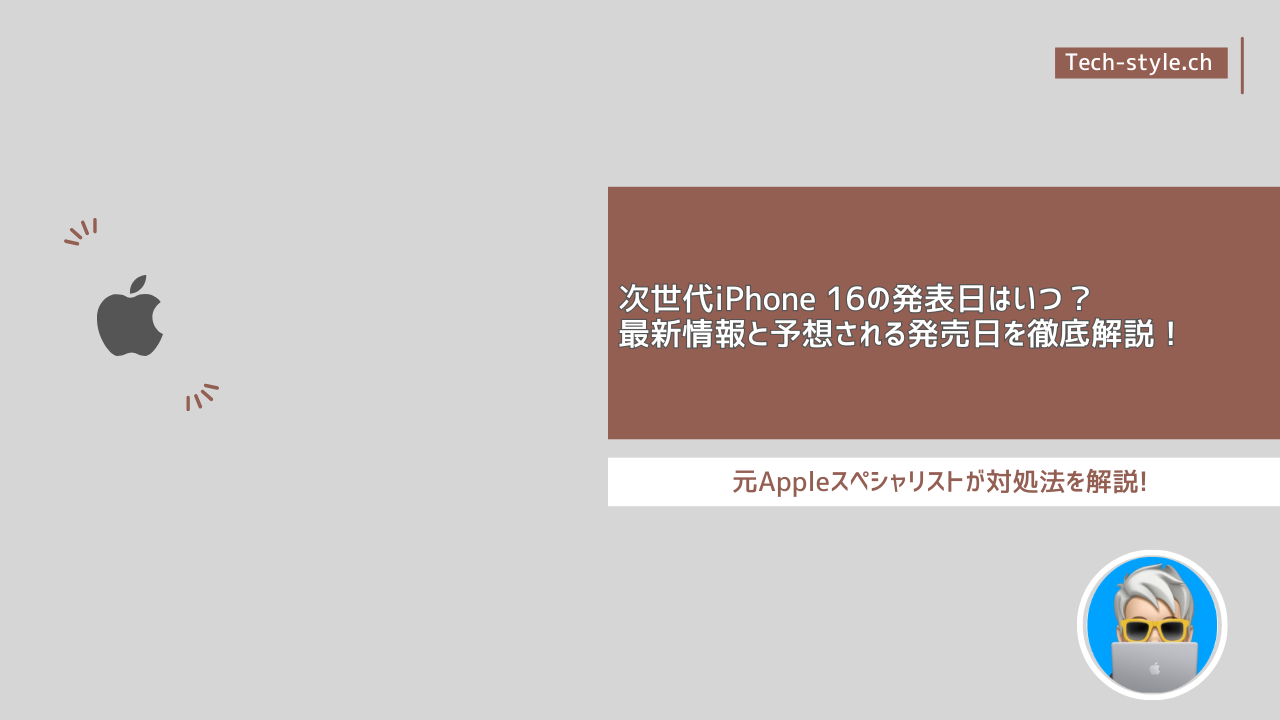 Tech-style.ch

次世代iPhone 16の発表日はいつ？
最新情報と予想される発売日を徹底解説！

元Appleスペシャリストが対処法を解説!